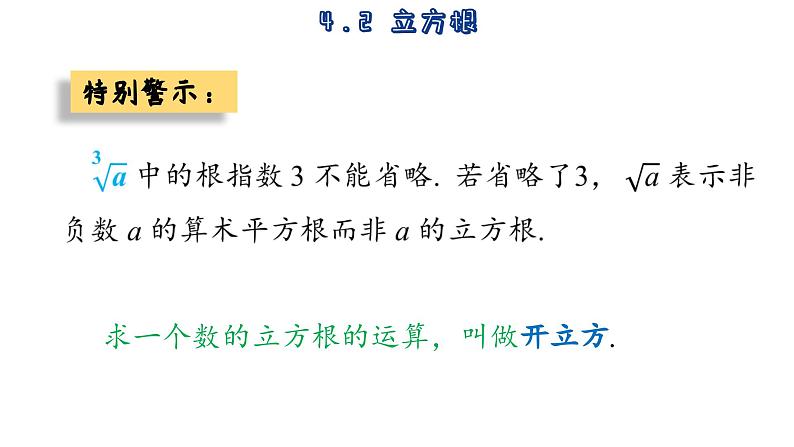 4.2 立方根

特别警示：

$\sqrt[3]{a}$ 中的根指数 3 不能省略. 若省略了3，$\sqrt{a}$ 表示非负数 $a$ 的算术平方根而非 $a$ 的立方根.

求一个数的立方根的运算，叫做开立方.